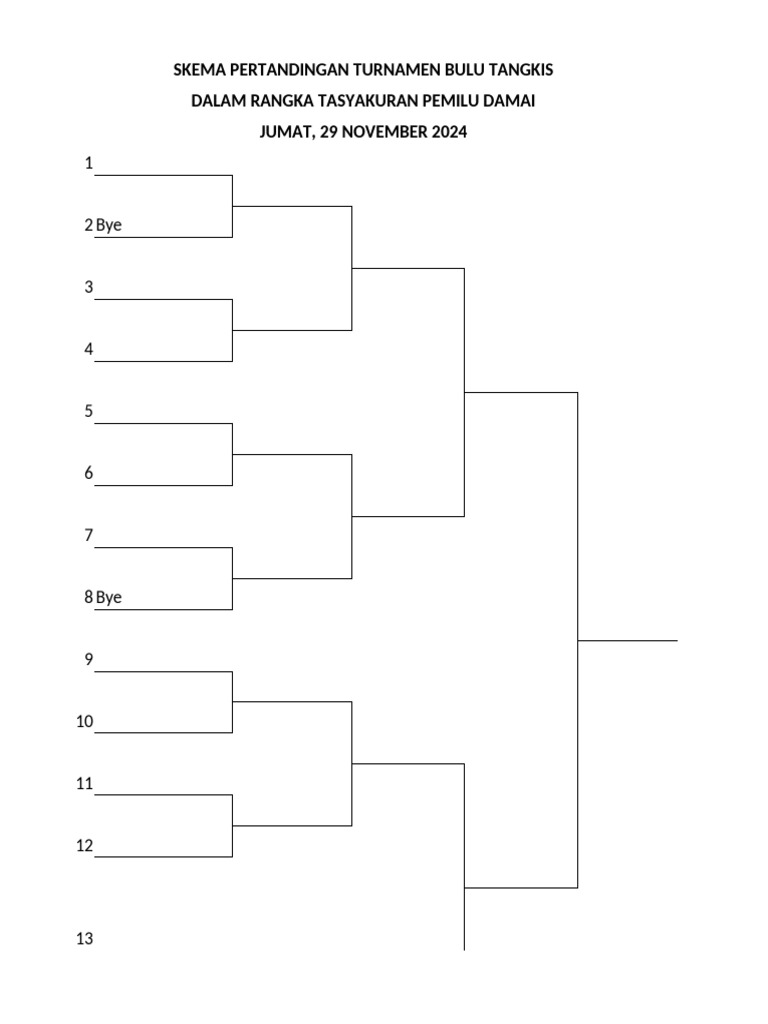 SKEMA PERTANDINGAN TURNAMEN BULU TANGKIS
DALAM RANGKA TASYAKURAN PEMILU DAMAI
JUMAT, 29 NOVEMBER 2024

1
2 Bye
3
4
5
6
7
8 Bye
9
10
11
12
13